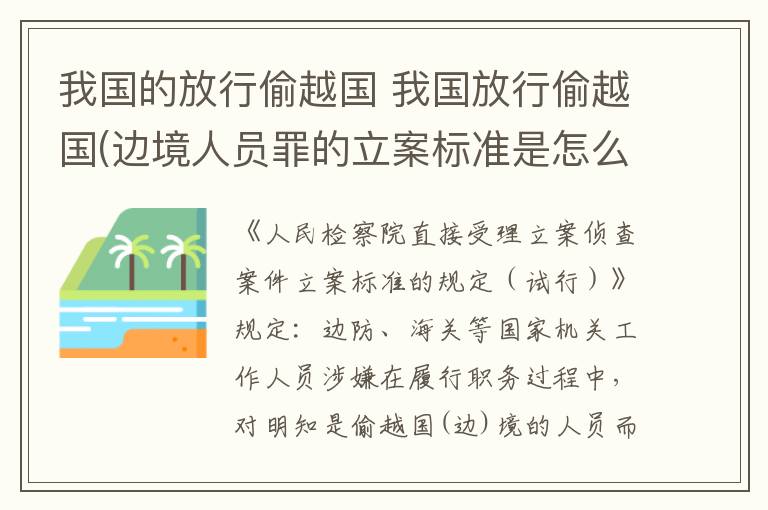 我国的放行偷越国 我国放行偷越国(边境人员罪的立案标准是怎么

《人民检察院直接受理立案侦查案件立案标准的规定（试行）》规定：边防、海关等国家机关工作人员涉嫌在履行职务过程中，对明知是偷越国(边)境的人员而